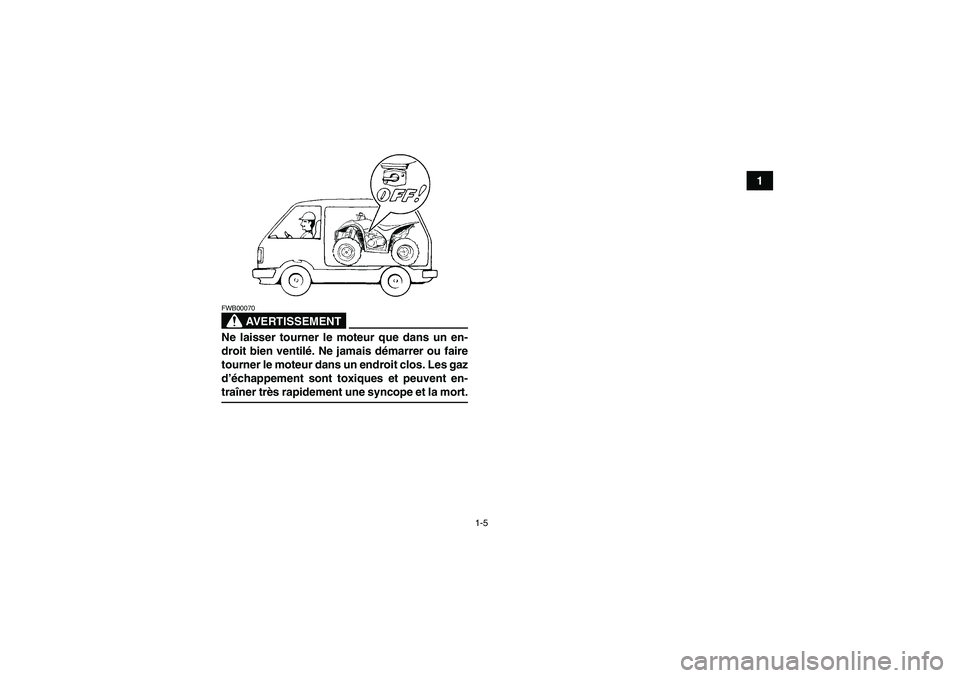 1

OFF!

FWB00070

AVERTISSEMENT

Ne laisser tourner le moteur que dans un endroit bien ventilé. Ne jamais démarrer ou faire tourner le moteur dans un endroit clos. Les gaz d'échappement sont toxiques et peuvent entraîner très rapidement une syncope et la mort.

1-5

carmanualsonline.info